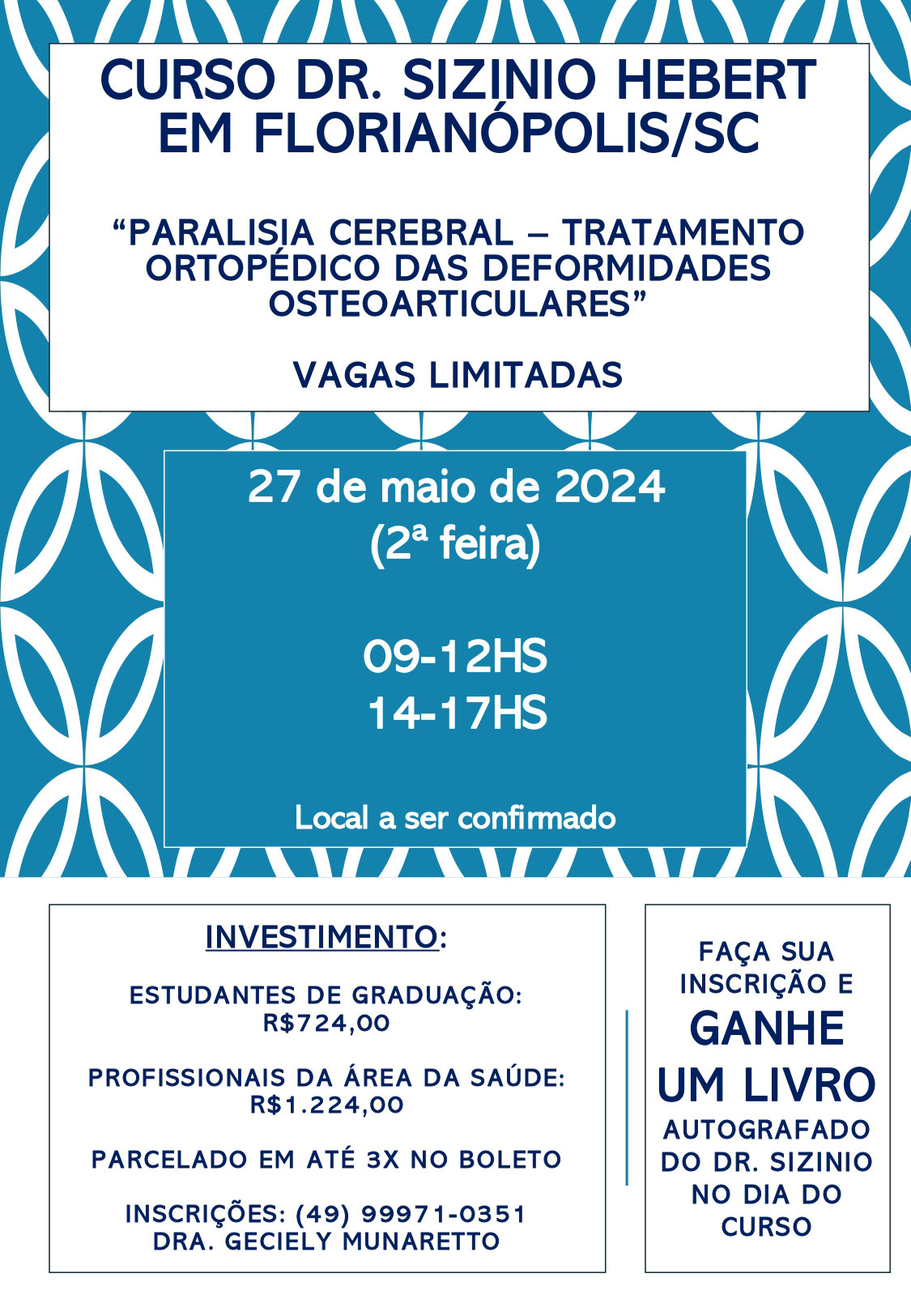 CURSO DR. SIZINIO HEBERT EM FLORIANÓPOLIS/SC

“PARALISIA CEREBRAL – TRATAMENTO ORTOPÉDICO DAS DEFORMIDADES OSTEOARTICULARES”

VAGAS LIMITADAS

27 de maio de 2024
(2ª feira)

09-12HS
14-17HS

Local a ser confirmado

INVESTIMENTO:

ESTUDANTES DE GRADUAÇÃO:
R$724,00

PROFISSIONAIS DA ÁREA DA SAÚDE:
R$1.224,00

PARCELADO EM ATÉ 3X NO BOLETO

INSCRIÇÕES: (49) 99971-0351
DRA. GECIELY MUNARETTO

FAÇA SUA INSCRIÇÃO E GANHE UM LIVRO AUTOGRAFADO DO DR. SIZINIO NO DIA DO CURSO